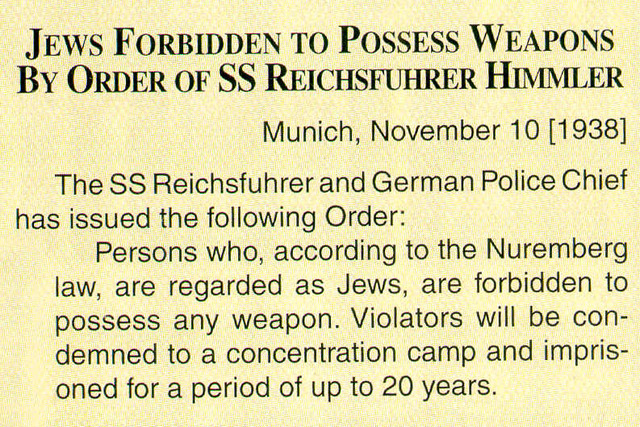 JEWS FORBIDDEN TO POSSESS WEAPONS BY ORDER OF SS REICHSFUHRER HIMMLER

Munich, November 10 [1938]

The SS Reichsfuhrer and German Police Chief has issued the following Order:

Persons who, according to the Nuremberg law, are regarded as Jews, are forbidden to possess any weapon. Violators will be condemned to a concentration camp and imprisoned for a period of up to 20 years.